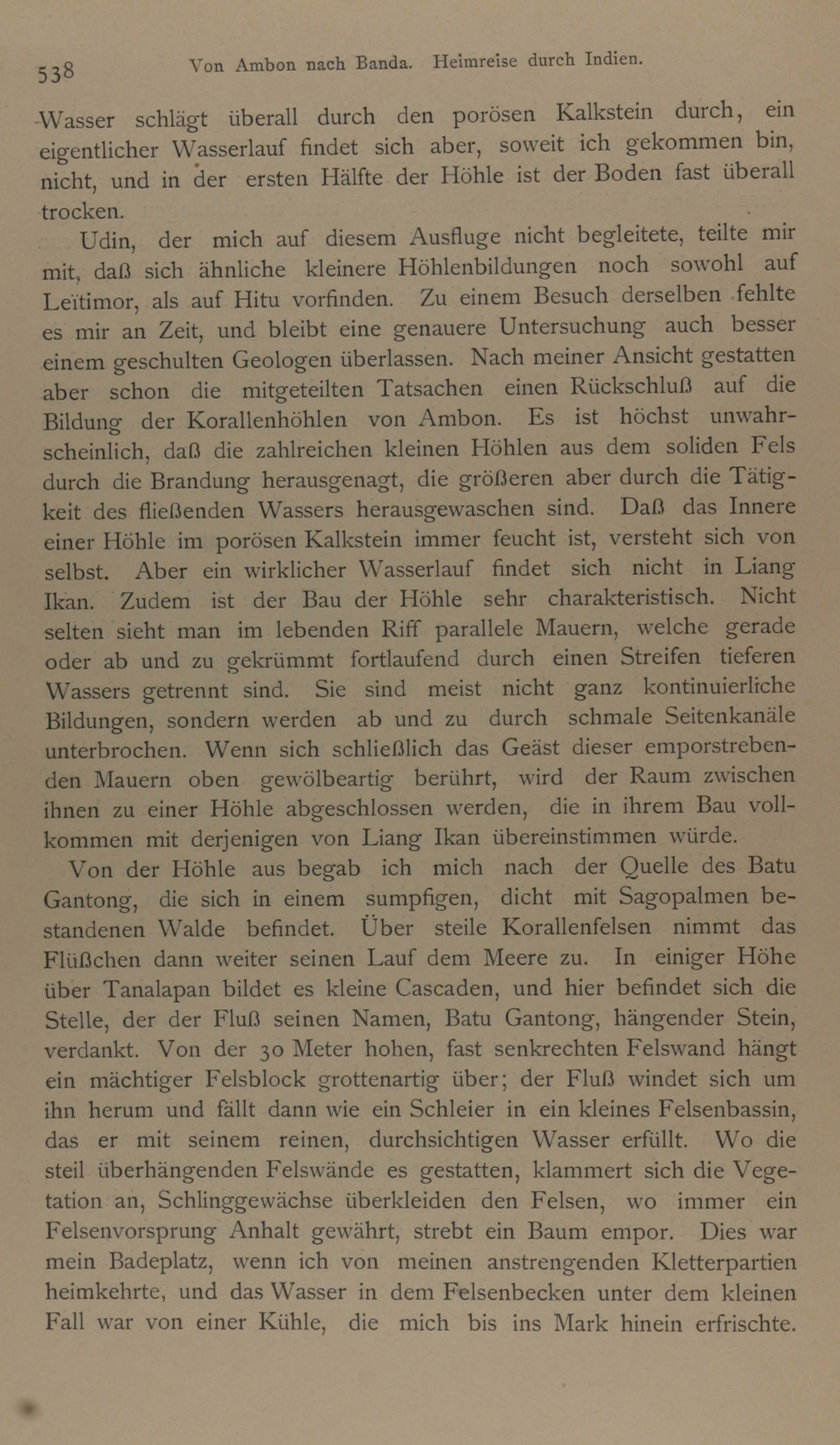 538 Von Ambon nach Banda. Heimreise durch Indien.

Wasser schlägt überall durch den porösen Kalkstein durch, ein eigentlicher Wasserlauf findet sich aber, soweit ich gekommen bin, nicht, und in der ersten Hälfte der Höhle ist der Boden fast überall trocken.

Udin, der mich auf diesem Ausfluge nicht begleitete, teilte mir mit, daß sich ähnliche kleinere Höhlenbildungen noch sowohl auf Leïtimor, als auf Hitu vorfinden. Zu einem Besuch derselben fehlte es mir an Zeit, und bleibt eine genauere Untersuchung auch besser einem geschulten Geologen überlassen. Nach meiner Ansicht gestatten aber schon die mitgeteilten Tatsachen einen Rückschluß auf die Bildung der Korallenhöhlen von Ambon. Es ist höchst unwahrscheinlich, daß die zahlreichen kleinen Höhlen aus dem soliden Fels durch die Brandung herausgenagt, die größeren aber durch die Tätigkeit des fließenden Wassers herausgewaschen sind. Daß das Innere einer Höhle im porösen Kalkstein immer feucht ist, versteht sich von selbst. Aber ein wirklicher Wasserlauf findet sich nicht in Liang Ikan. Zudem ist der Bau der Höhle sehr charakteristisch. Nicht selten sieht man im lebenden Riff parallele Mauern, welche gerade oder ab und zu gekrümmt fortlaufend durch einen Streifen tieferen Wassers getrennt sind. Sie sind meist nicht ganz kontinuierliche Bildungen, sondern werden ab und zu durch schmale Seitenkanäle unterbrochen. Wenn sich schließlich das Geäst dieser emporstrebenden Mauern oben gewölbeartig berührt, wird der Raum zwischen ihnen zu einer Höhle abgeschlossen werden, die in ihrem Bau vollkommen mit derjenigen von Liang Ikan übereinstimmen würde.

Von der Höhle aus begab ich mich nach der Quelle des Batu Gantong, die sich in einem sumpfigen, dicht mit Sagopalmen bestandenen Walde befindet. Über steile Korallenfelsen nimmt das Flüßchen dann weiter seinen Lauf dem Meere zu. In einiger Höhe über Tanalapan bildet es kleine Cascaden, und hier befindet sich die Stelle, der der Fluß seinen Namen, Batu Gantong, hängender Stein, verdankt. Von der 30 Meter hohen, fast senkrechten Felswand hängt ein mächtiger Felsblock grottenartig über; der Fluß windet sich um ihn herum und fällt dann wie ein Schleier in ein kleines Felsenbassin, das er mit seinem reinen, durchsichtigen Wasser erfüllt. Wo die steil überhängenden Felswände es gestatten, klammert sich die Vegetation an, Schlinggewächse überkleiden den Felsen, wo immer ein Felsenvorsprung Anhalt gewährt, strebt ein Baum empor. Dies war mein Badeplatz, wenn ich von meinen anstrengenden Kletterpartien heimkehrte, und das Wasser in dem Felsenbecken unter dem kleinen Fall war von einer Kühle, die mich bis ins Mark hinein erfrischte.